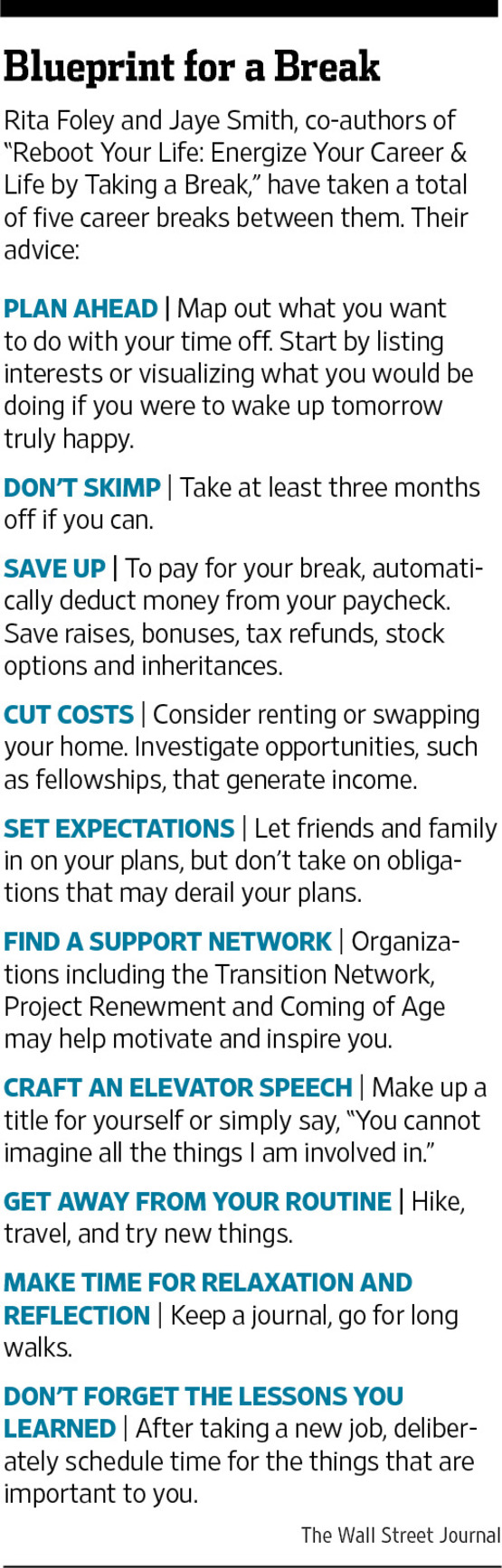 Blueprint for a Break

Rita Foley and Jaye Smith, co-authors of "Reboot Your Life: Energize Your Career & Life by Taking a Break," have taken a total of five career breaks between them. Their advice:

PLAN AHEAD | Map out what you want to do with your time off. Start by listing interests or visualizing what you would be doing if you were to wake up tomorrow truly happy.

DON'T SKIMP | Take at least three months off if you can.

SAVE UP | To pay for your break, automatically deduct money from your paycheck. Save raises, bonuses, tax refunds, stock options and inheritances.

CUT COSTS | Consider renting or swapping your home. Investigate opportunities, such as fellowships, that generate income.

SET EXPECTATIONS | Let friends and family in on your plans, but don't take on obligations that may derail your plans.

FIND A SUPPORT NETWORK | Organizations including the Transition Network, Project Renewment and Coming of Age may help motivate and inspire you.

CRAFT AN ELEVATOR SPEECH | Make up a title for yourself or simply say, "You cannot imagine all the things I am involved in."

GET AWAY FROM YOUR ROUTINE | Hike, travel, and try new things.

MAKE TIME FOR RELAXATION AND REFLECTION | Keep a journal, go for long walks.

DON'T FORGET THE LESSONS YOU LEARNED | After taking a new job, deliberately schedule time for the things that are important to you.

The Wall Street Journal